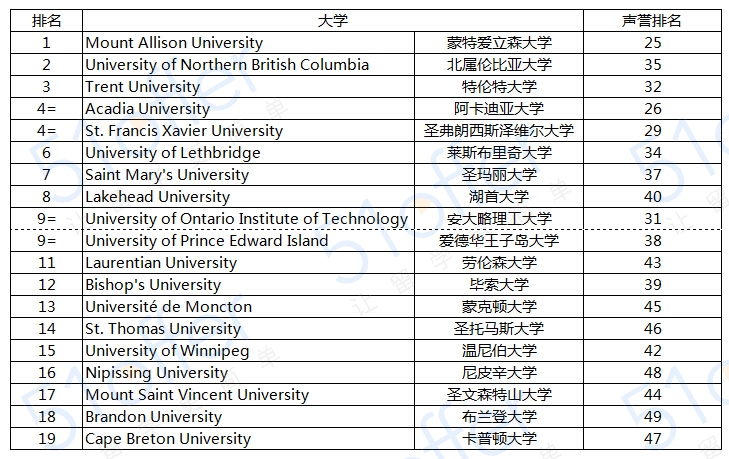 | 排名 | 大学 | | 声誉排名 |
|---|---|---|---|
| 1 | Mount Allison University | 蒙特爱立森大学 | 25 |
| 2 | University of Northern British Columbia | 北属伦比亚大学 | 35 |
| 3 | Trent University | 特伦特大学 | 32 |
| 4= | Acadia University | 阿卡迪亚大学 | 26 |
| 4= | St. Francis Xavier University | 圣弗朗西斯泽维尔大学 | 29 |
| 6 | University of Lethbridge | 莱斯布里奇大学 | 34 |
| 7 | Saint Mary's University | 圣玛丽大学 | 37 |
| 8 | Lakehead University | 湖首大学 | 40 |
| 9= | University of Ontario Institute of Technology | 安大略理工大学 | 31 |
| 9= | University of Prince Edward Island | 爱德华王子岛大学 | 38 |
| 11 | Laurentian University | 劳伦森大学 | 43 |
| 12 | Bishop's University | 毕索大学 | 39 |
| 13 | Université de Moncton | 蒙克顿大学 | 45 |
| 14 | St. Thomas University | 圣托马斯大学 | 46 |
| 15 | University of Winnipeg | 温尼伯大学 | 42 |
| 16 | Nipissing University | 尼皮辛大学 | 48 |
| 17 | Mount Saint Vincent University | 圣文森特山大学 | 44 |
| 18 | Brandon University | 布兰登大学 | 49 |
| 19 | Cape Breton University | 卡普顿大学 | 47 |